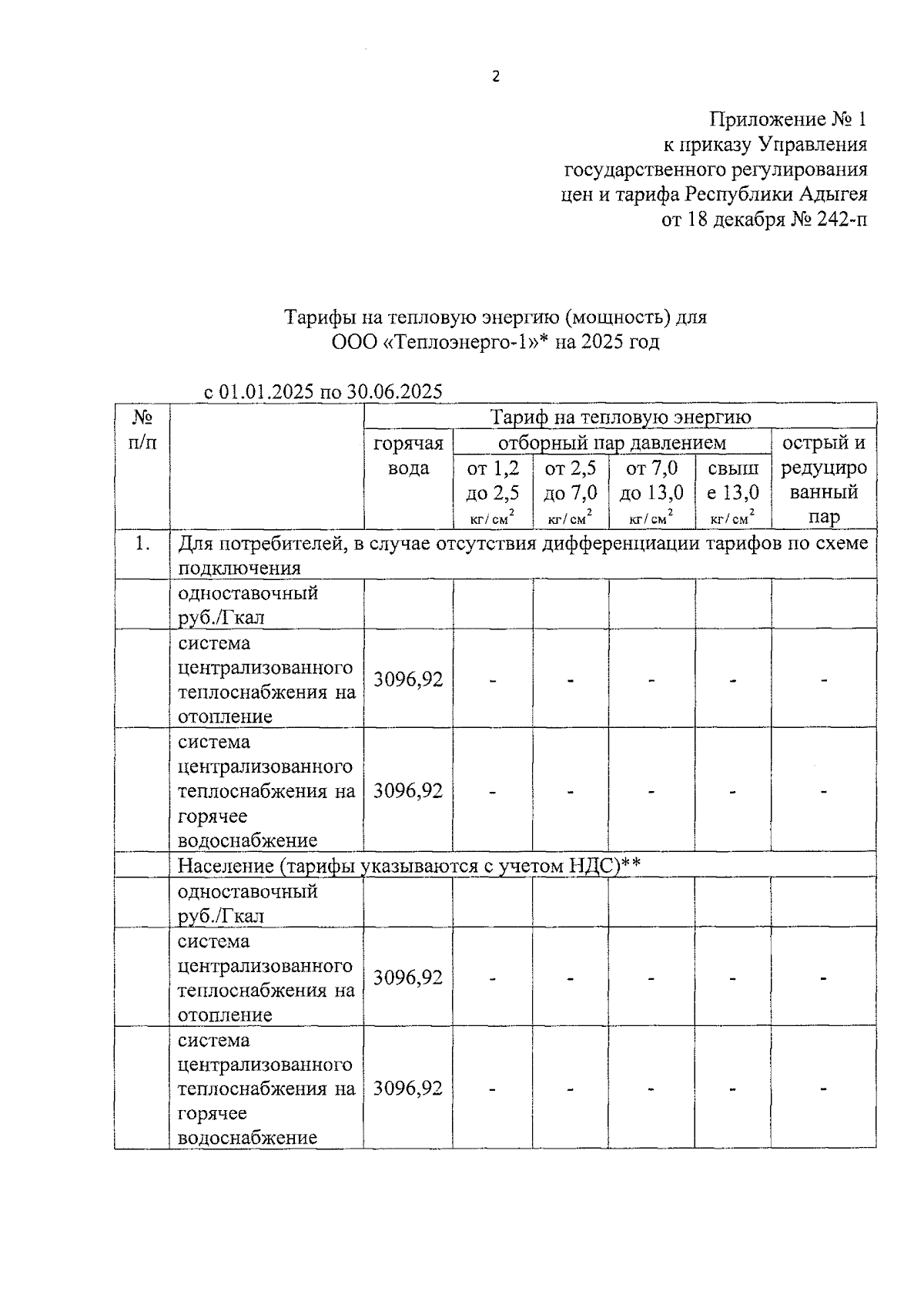 2

Приложение № 1
к приказу Управления
государственного регулирования
цен и тарифа Республики Адыгея
от 18 декабря № 242-п

Тарифы на тепловую энергию (мощность) для
ООО «Теплоэнерго-1»* на 2025 год

с 01.01.2025 по 30.06.2025

| № п/п | | Тариф на тепловую энергию | | | | | |
|---|---|---|---|---|---|---|---|
| | | горячая вода | отборный пар давлением | | | | острый и редуцированный пар |
| | | | от 1,2 до 2,5 $кг/см^2$ | от 2,5 до 7,0 $кг/см^2$ | от 7,0 до 13,0 $кг/см^2$ | свыше 13,0 $кг/см^2$ | |
| 1. | Для потребителей, в случае отсутствия дифференциации тарифов по схеме подключения | | | | | | |
| | одноставочный руб./Гкал | | | | | | |
| | система централизованного теплоснабжения на отопление | 3096,92 | - | - | - | - | - |
| | система централизованного теплоснабжения на горячее водоснабжение | 3096,92 | - | - | - | - | - |
| | Население (тарифы указываются с учетом НДС)** | | | | | | |
| | одноставочный руб./Гкал | | | | | | |
| | система централизованного теплоснабжения на отопление | 3096,92 | - | - | - | - | - |
| | система централизованного теплоснабжения на горячее водоснабжение | 3096,92 | - | - | - | - | - |